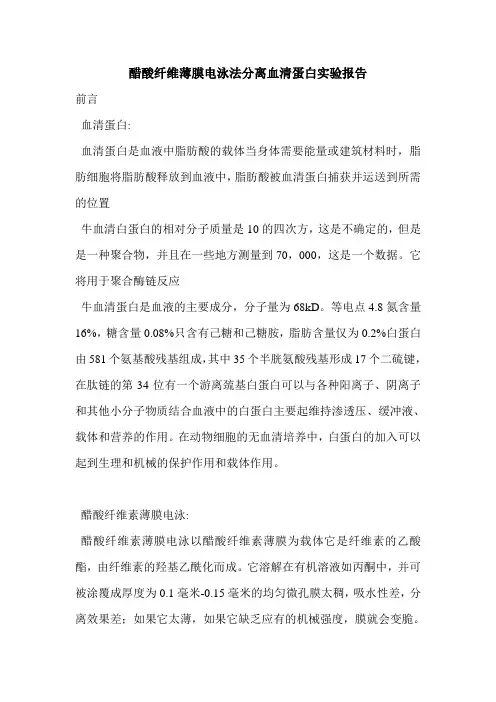 醋酸纤维薄膜电泳法分离血清蛋白实验报告

前言

血清蛋白:

血清蛋白是血液中脂肪酸的载体当身体需要能量或建筑材料时，脂肪细胞将脂肪酸释放到血液中，脂肪酸被血清蛋白捕获并运送到所需的位置

牛血清白蛋白的相对分子质量是10的四次方，这是不确定的，但是是一种聚合物，并且在一些地方测量到70，000，这是一个数据。它将用于聚合酶链反应

牛血清蛋白是血液的主要成分，分子量为68kD。等电点4.8氮含量16%，糖含量0.08%只含有己糖和己糖胺，脂肪含量仅为0.2%白蛋白由581个氨基酸残基组成，其中35个半胱氨酸残基形成17个二硫键，在肽链的第34位有一个游离巯基白蛋白可以与各种阳离子、阴离子和其他小分子物质结合血液中的白蛋白主要起维持渗透压、缓冲液、载体和营养的作用。在动物细胞的无血清培养中，白蛋白的加入可以起到生理和机械的保护作用和载体作用。

醋酸纤维素薄膜电泳:

醋酸纤维素薄膜电泳以醋酸纤维素薄膜为载体它是纤维素的乙酸酯，由纤维素的羟基乙酰化而成。它溶解在有机溶液如丙酮中，并可被涂覆成厚度为0.1毫米-0.15毫米的均匀微孔膜太稠，吸水性差，分离效果差；如果它太薄，如果它缺乏应有的机械强度，膜就会变脆。